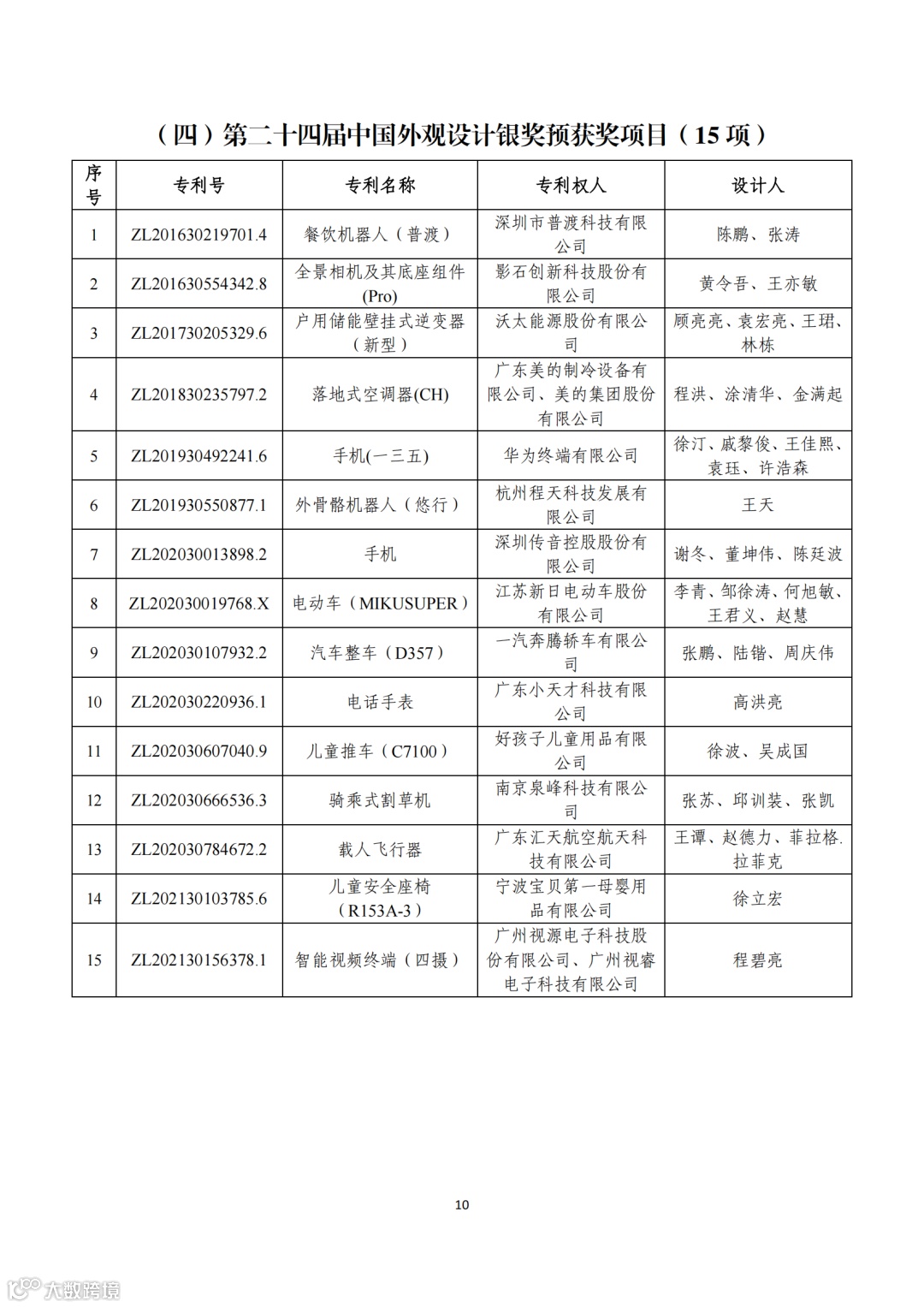 （四）第二十四届中国外观设计银奖预获奖项目（15 项）

| 序号 | 专利号 | 专利名称 | 专利权人 | 设计人 |
|---|---|---|---|---|
| 1 | ZL201630219701.4 | 餐饮机器人（普渡） | 深圳市普渡科技有限公司 | 陈鹏、张涛 |
| 2 | ZL201630554342.8 | 全景相机及其底座组件(Pro) | 影石创新科技股份有限公司 | 黄令吾、王亦敏 |
| 3 | ZL201730205329.6 | 户用储能壁挂式逆变器（新型） | 沃太能源股份有限公司 | 顾亮亮、袁宏亮、王珺、林栋 |
| 4 | ZL201830235797.2 | 落地式空调器(CH) | 广东美的制冷设备有限公司、美的集团股份有限公司 | 程洪、涂清华、金满起 |
| 5 | ZL201930492241.6 | 手机(一三五) | 华为终端有限公司 | 徐汀、戚黎俊、王佳熙、袁珏、许浩森 |
| 6 | ZL201930550877.1 | 外骨骼机器人（悠行） | 杭州程天科技发展有限公司 | 王天 |
| 7 | ZL202030013898.2 | 手机 | 深圳传音控股股份有限公司 | 谢冬、董坤伟、陈廷波 |
| 8 | ZL202030019768.X | 电动车（MIKUSUPER） | 江苏新日电动车股份有限公司 | 李青、邹徐涛、何旭敏、王君义、赵慧 |
| 9 | ZL202030107932.2 | 汽车整车（D357） | 一汽奔腾轿车有限公司 | 张鹏、陆锴、周庆伟 |
| 10 | ZL202030220936.1 | 电话手表 | 广东小天才科技有限公司 | 高洪亮 |
| 11 | ZL202030607040.9 | 儿童推车（C7100） | 好孩子儿童用品有限公司 | 徐波、吴成国 |
| 12 | ZL202030666536.3 | 骑乘式割草机 | 南京泉峰科技有限公司 | 张苏、邱训装、张凯 |
| 13 | ZL202030784672.2 | 载人飞行器 | 广东汇天航空航天科技有限公司 | 王谭、赵德力、菲拉格.拉菲克 |
| 14 | ZL202130103785.6 | 儿童安全座椅（R153A-3） | 宁波宝贝第一母婴用品有限公司 | 徐立宏 |
| 15 | ZL202130156378.1 | 智能视频终端（四摄） | 广州视源电子科技股份有限公司、广州视睿电子科技有限公司 | 程碧亮 |

10

大数跨境